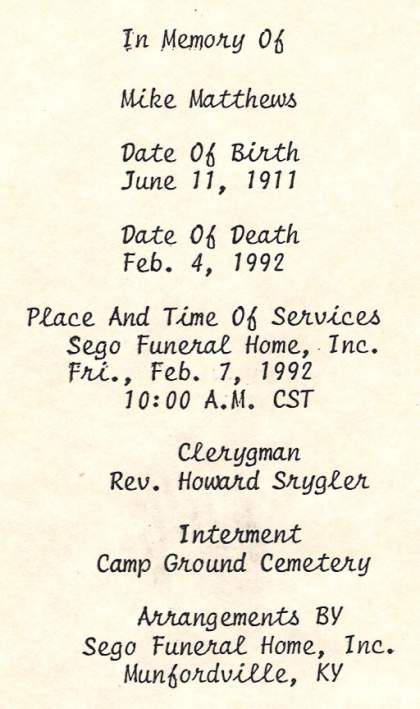 In Memory Of

Mike Matthews

Date Of Birth
June 11, 1911

Date Of Death
Feb. 4, 1992

Place And Time Of Services
Sego Funeral Home, Inc.
Fri., Feb. 7, 1992
10:00 A.M. CST

Clerygman
Rev. Howard Srygler

Interment
Camp Ground Cemetery

Arrangements BY
Sego Funeral Home, Inc.
Munfordville, KY